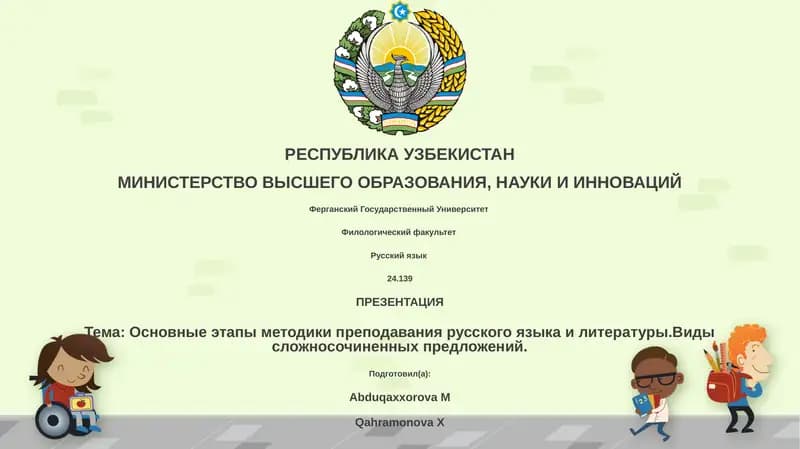 РЕСПУБЛИКА УЗБЕКИСТАН

МИНИСТЕРСТВО ВЫСШЕГО ОБРАЗОВАНИЯ, НАУКИ И ИННОВАЦИЙ

Ферганский Государственный Университет

Филологический факультет

Русский язык

24.139

ПРЕЗЕНТАЦИЯ

Тема: Основные этапы методики преподавания русского языка и литературы.Виды сложносочиненных предложений.

Подготовил(а):

Abduqaxxorova M

Qahramonova X